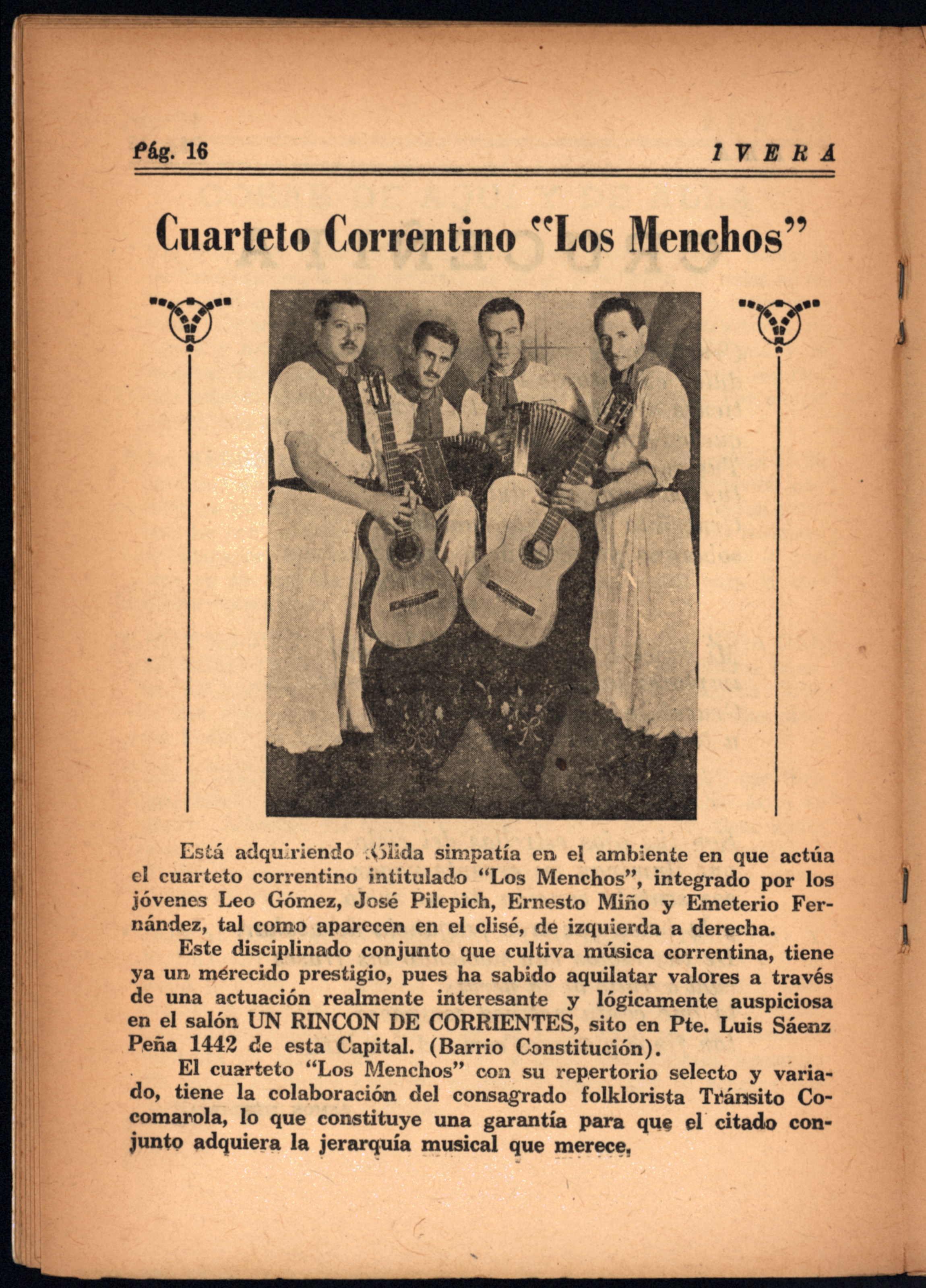 Pág. 16 IVERA

Cuarteto Correntino "Los Menchos"

Está adquiriendo sólida simpatía en el ambiente en que actúa el cuarteto correntino intitulado "Los Menchos", integrado por los jóvenes Leo Gómez, José Pilepich, Ernesto Miño y Emeterio Fernández, tal como aparecen en el clisé, de izquierda a derecha.

Este disciplinado conjunto que cultiva música correntina, tiene ya un merecido prestigio, pues ha sabido aquilatar valores a través de una actuación realmente interesante y lógicamente auspiciosa en el salón UN RINCON DE CORRIENTES, sito en Pte. Luis Sáenz Peña 1442 de esta Capital. (Barrio Constitución).

El cuarteto "Los Menchos" con su repertorio selecto y variado, tiene la colaboración del consagrado folklorista Tránsito Cocomarola, lo que constituye una garantía para que el citado conjunto adquiera la jerarquía musical que merece.